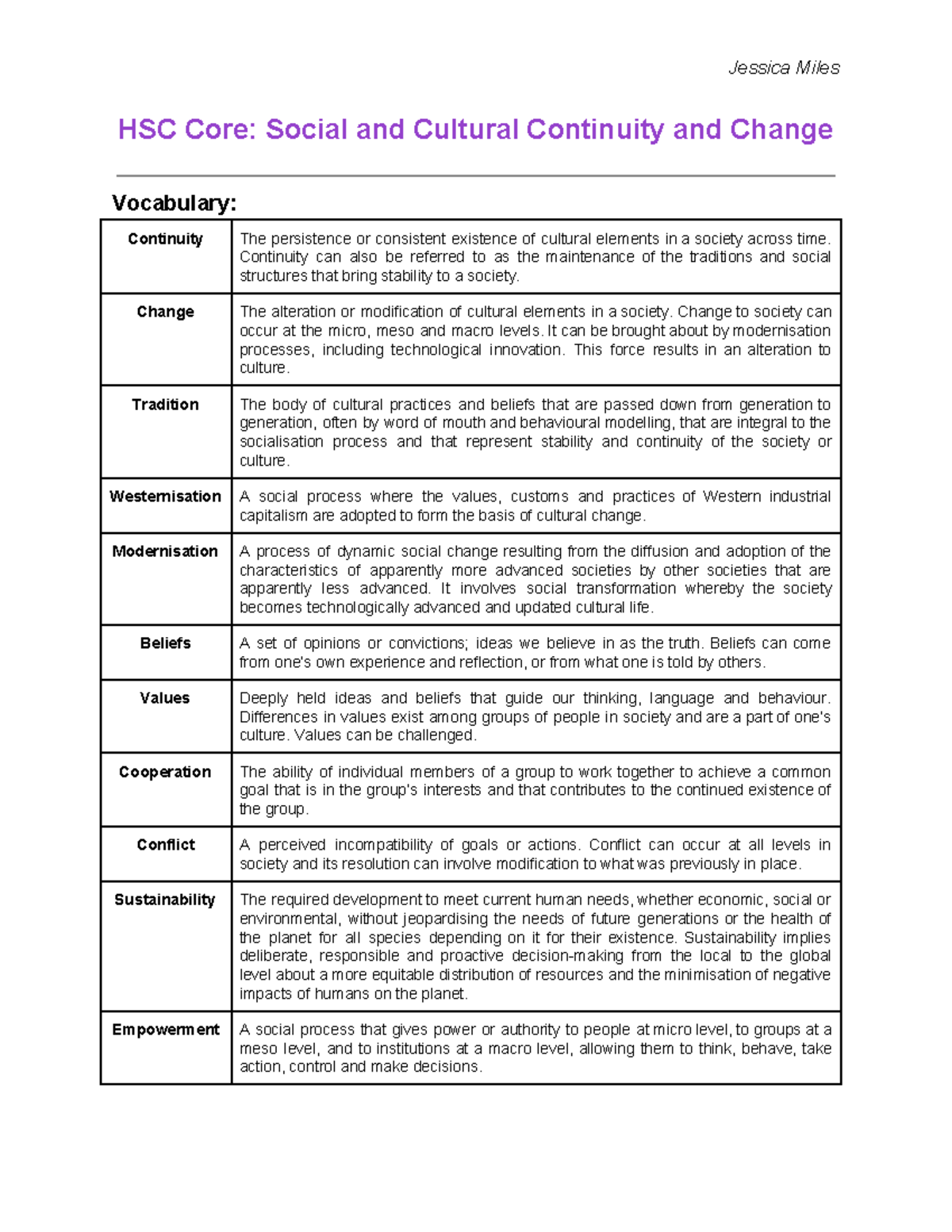 Jessica Miles

HSC Core: Social and Cultural Continuity and Change

Vocabulary:

| Continuity | The persistence or consistent existence of cultural elements in a society across time. Continuity can also be referred to as the maintenance of the traditions and social structures that bring stability to a society. |
|---|---|
| Change | The alteration or modification of cultural elements in a society. Change to society can occur at the micro, meso and macro levels. It can be brought about by modernisation processes, including technological innovation. This force results in an alteration to culture. |
| Tradition | The body of cultural practices and beliefs that are passed down from generation to generation, often by word of mouth and behavioural modelling, that are integral to the socialisation process and that represent stability and continuity of the society or culture. |
| Westernisation | A social process where the values, customs and practices of Western industrial capitalism are adopted to form the basis of cultural change. |
| Modernisation | A process of dynamic social change resulting from the diffusion and adoption of the characteristics of apparently more advanced societies by other societies that are apparently less advanced. It involves social transformation whereby the society becomes technologically advanced and updated cultural life. |
| Beliefs | A set of opinions or convictions; ideas we believe in as the truth. Beliefs can come from one's own experience and reflection, or from what one is told by others. |
| Values | Deeply held ideas and beliefs that guide our thinking, language and behaviour. Differences in values exist among groups of people in society and are a part of one's culture. Values can be challenged. |
| Cooperation | The ability of individual members of a group to work together to achieve a common goal that is in the group's interests and that contributes to the continued existence of the group. |
| Conflict | A perceived incompatibility of goals or actions. Conflict can occur at all levels in society and its resolution can involve modification to what was previously in place. |
| Sustainability | The required development to meet current human needs, whether economic, social or environmental, without jeopardising the needs of future generations or the health of the planet for all species depending on it for their existence. Sustainability implies deliberate, responsible and proactive decision-making from the local to the global level about a more equitable distribution of resources and the minimisation of negative impacts of humans on the planet. |
| Empowerment | A social process that gives power or authority to people at micro level, to groups at a meso level, and to institutions at a macro level, allowing them to think, behave, take action, control and make decisions. |